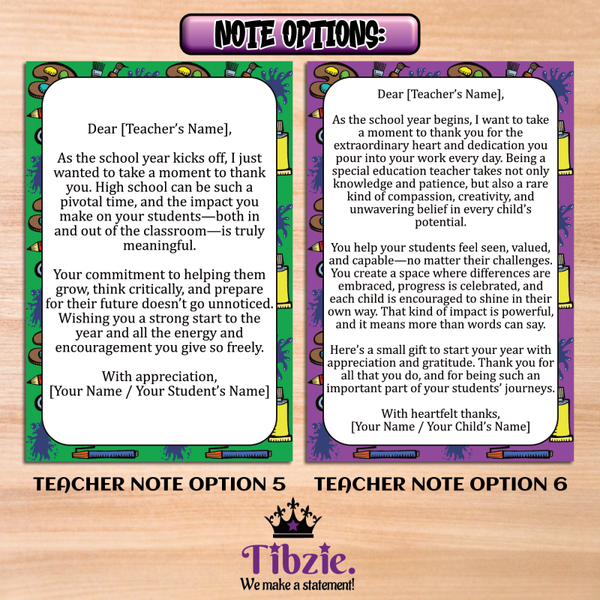 NOTE OPTIONS:

Dear [Teacher's Name],

As the school year kicks off, I just wanted to take a moment to thank you. High school can be such a pivotal time, and the impact you make on your students—both in and out of the classroom—is truly meaningful.

Your commitment to helping them grow, think critically, and prepare for their future doesn't go unnoticed. Wishing you a strong start to the year and all the energy and encouragement you give so freely.

With appreciation,
[Your Name / Your Student's Name]

TEACHER NOTE OPTION 5

Dear [Teacher's Name],

As the school year begins, I want to take a moment to thank you for the extraordinary heart and dedication you pour into your work every day. Being a special education teacher takes not only knowledge and patience, but also a rare kind of compassion, creativity, and unwavering belief in every child's potential.

You help your students feel seen, valued, and capable—no matter their challenges. You create a space where differences are embraced, progress is celebrated, and each child is encouraged to shine in their own way. That kind of impact is powerful, and it means more than words can say.

Here's a small gift to start your year with appreciation and gratitude. Thank you for all that you do, and for being such an important part of your students' journeys.

With heartfelt thanks,
[Your Name / Your Child's Name]

TEACHER NOTE OPTION 6

Tibzie.
We make a statement!